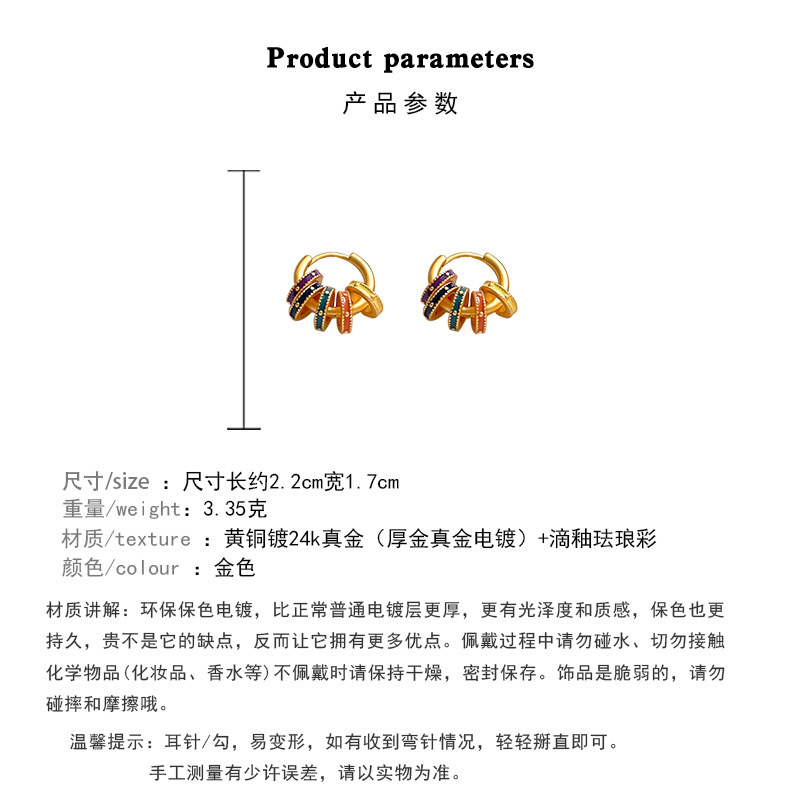 Product parameters
产品参数

尺寸/size ：尺寸长约2.2cm宽1.7cm
重量/weight：3.35克
材质/texture ：黄铜镀24k真金（厚金真金电镀）+滴釉珐琅彩
颜色/colour ：金色

材质讲解：环保保色电镀，比正常普通电镀层更厚，更有光泽度和质感，保色也更持久，贵不是它的缺点，反而让它拥有更多优点。佩戴过程中请勿碰水、切勿接触化学物品(化妆品、香水等)不佩戴时请保持干燥，密封保存。饰品是脆弱的，请勿碰摔和摩擦哦。

温馨提示：耳针/勾，易变形，如有收到弯针情况，轻轻掰直即可。
手工测量有少许误差，请以实物为准。